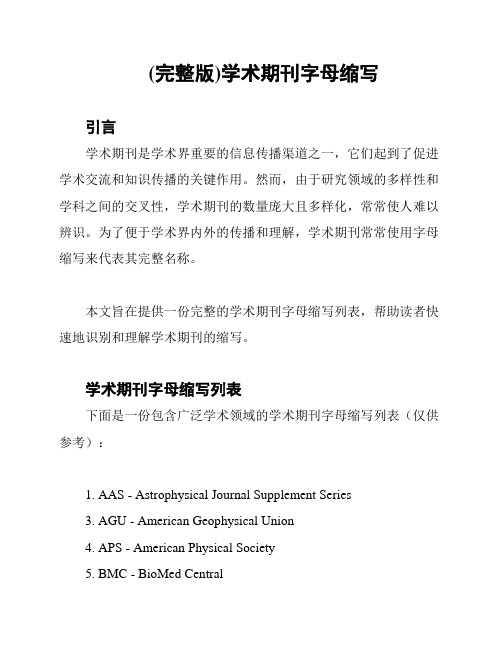 (完整版)学术期刊字母缩写

引言

学术期刊是学术界重要的信息传播渠道之一，它们起到了促进学术交流和知识传播的关键作用。然而，由于研究领域的多样性和学科之间的交叉性，学术期刊的数量庞大且多样化，常常使人难以辨识。为了便于学术界内外的传播和理解，学术期刊常常使用字母缩写来代表其完整名称。

本文旨在提供一份完整的学术期刊字母缩写列表，帮助读者快速地识别和理解学术期刊的缩写。

学术期刊字母缩写列表

下面是一份包含广泛学术领域的学术期刊字母缩写列表（仅供参考）：

1. AAS - Astrophysical Journal Supplement Series
3. AGU - American Geophysical Union
4. APS - American Physical Society
5. BMC - BioMed Central